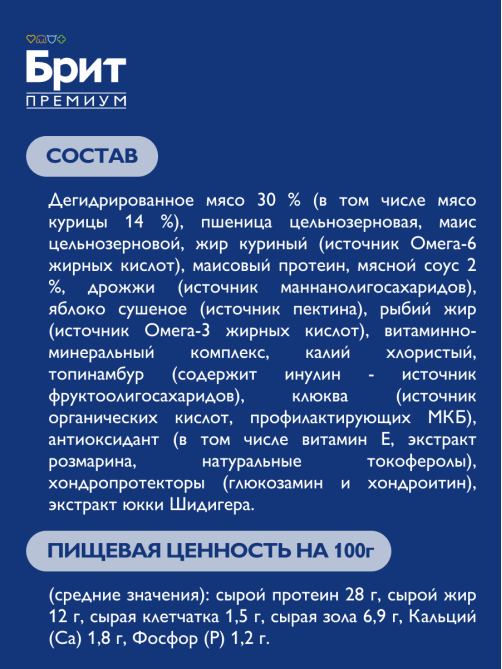 Брит
ПРЕМИУМ

СОСТАВ

Дегидрированное мясо 30 % (в том числе мясо курицы 14 %), пшеница цельнозерновая, маис цельнозерновой, жир куриный (источник Омега-6 жирных кислот), маисовый протеин, мясной соус 2 %, дрожжи (источник маннанолигосахаридов), яблоко сушеное (источник пектина), рыбий жир (источник Омега-3 жирных кислот), витаминно-минеральный комплекс, калий хлористый, топинамбур (содержит инулин - источник фруктоолигосахаридов), клюква (источник органических кислот, профилактирующих МКБ), антиоксидант (в том числе витамин Е, экстракт розмарина, натуральные токоферолы), хондропротекторы (глюкозамин и хондроитин), экстракт юкки Шидигера.

ПИЩЕВАЯ ЦЕННОСТЬ НА 100г

(средние значения): сырой протеин 28 г, сырой жир 12 г, сырая клетчатка 1,5 г, сырая зола 6,9 г, Кальций (Ca) 1,8 г, Фосфор (P) 1,2 г.